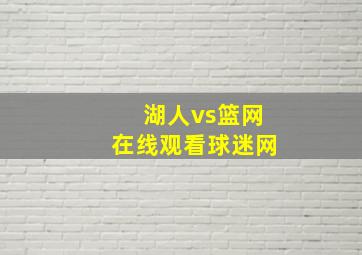 湖人vs篮网
在线观看球迷网